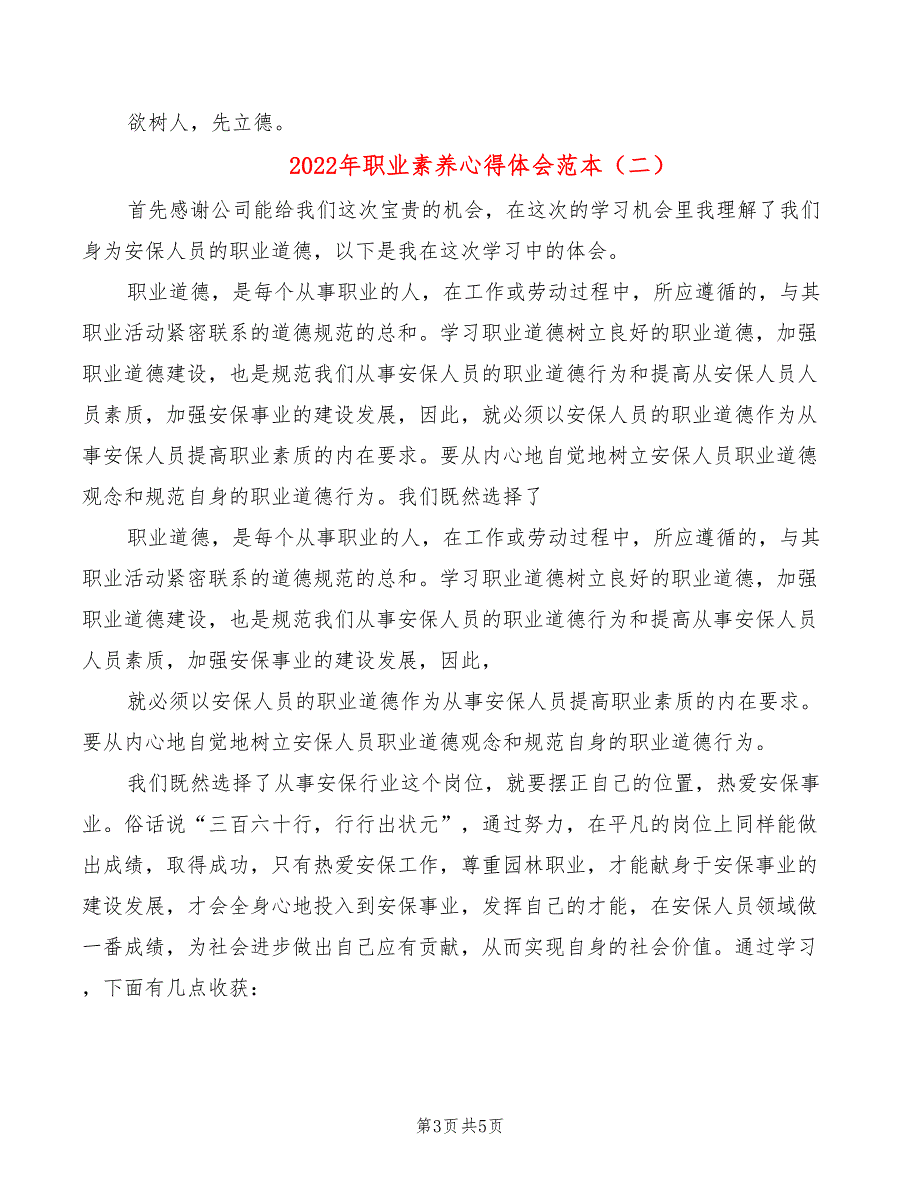 欲树人，先立德。

2022年职业素养心得体会范本（二）

首先感谢公司能给我们这次宝贵的机会，在这次的学习机会里我理解了我们身为安保人员的职业道德，以下是我在这次学习中的体会。

职业道德，是每个从事职业的人，在工作或劳动过程中，所应遵循的，与其职业活动紧密联系的道德规范的总和。学习职业道德树立良好的职业道德，加强职业道德建设，也是规范我们从事安保人员的职业道德行为和提高从安保人员人员素质，加强安保事业的建设发展，因此，就必须以安保人员的职业道德作为从事安保人员提高职业素质的内在要求。要从内心地自觉地树立安保人员职业道德观念和规范自身的职业道德行为。我们既然选择了

职业道德，是每个从事职业的人，在工作或劳动过程中，所应遵循的，与其职业活动紧密联系的道德规范的总和。学习职业道德树立良好的职业道德，加强职业道德建设，也是规范我们从事安保人员的职业道德行为和提高从事安保人员人员素质，加强安保事业的建设发展，因此，

就必须以安保人员的职业道德作为从事安保人员提高职业素质的内在要求。要从内心地自觉地树立安保人员职业道德观念和规范自身的职业道德行为。

我们既然选择了从事安保行业这个岗位，就要摆正自己的位置，热爱安保事业。俗话说“三百六十行，行行出状元”，通过努力，在平凡的岗位上同样能做出成绩，取得成功，只有热爱安保工作，尊重园林职业，才能献身于安保事业的建设发展，才会全身心地投入到安保事业，发挥自己的才能，在安保人员领域做一番成绩，为社会进步做出自己应有贡献，从而实现自身的社会价值。通过学习，下面有几点收获：

第3页 共5页